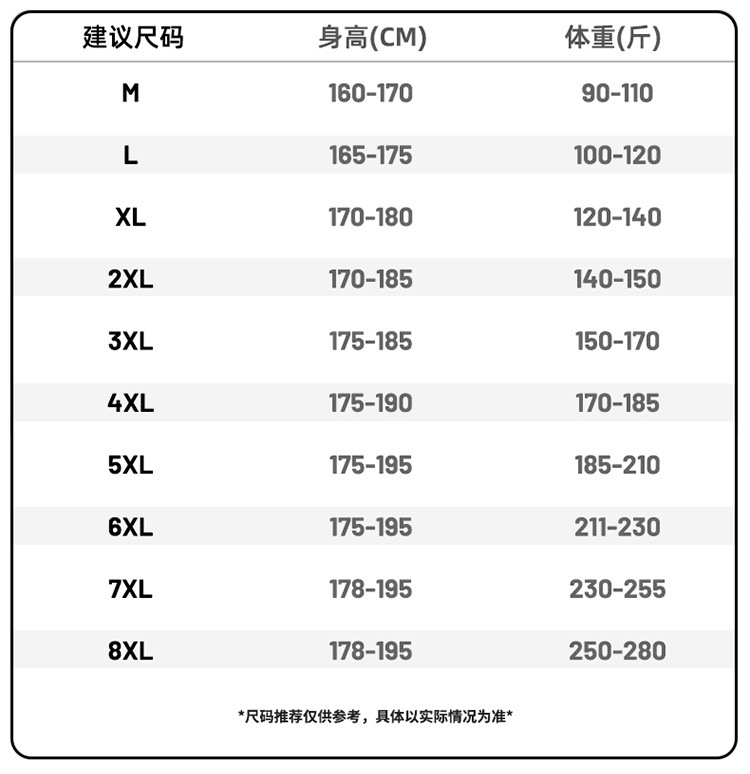 | 建议尺码 | 身高(CM) | 体重(斤) |
|---|---|---|
| M | 160-170 | 90-110 |
| L | 165-175 | 100-120 |
| XL | 170-180 | 120-140 |
| 2XL | 170-185 | 140-150 |
| 3XL | 175-185 | 150-170 |
| 4XL | 175-190 | 170-185 |
| 5XL | 175-195 | 185-210 |
| 6XL | 175-195 | 211-230 |
| 7XL | 178-195 | 230-255 |
| 8XL | 178-195 | 250-280 |

*尺码推荐仅供参考，具体以实际情况为准*